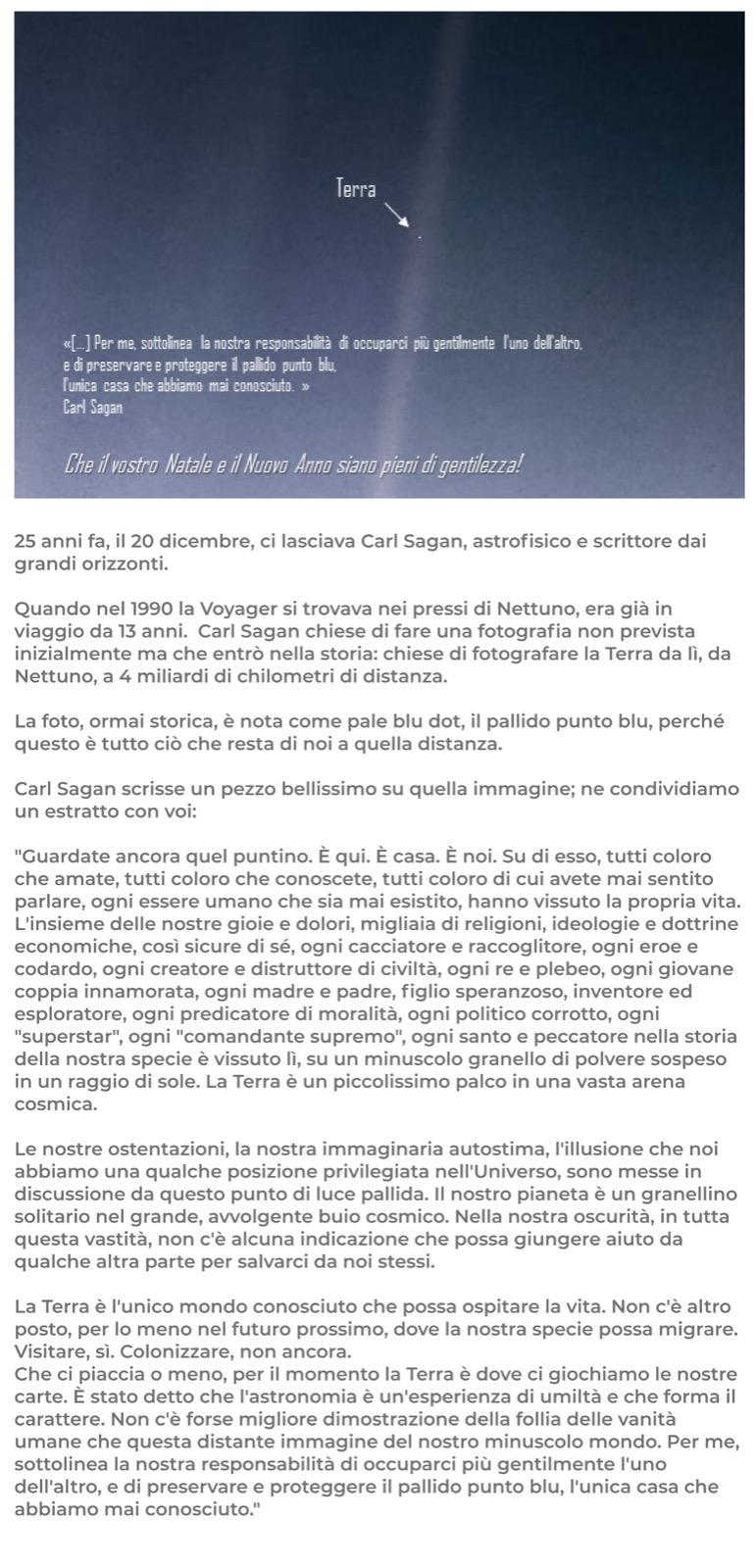 Terra

«[...] Per me, sottolinea la nostra responsabilità di occuparci più gentilmente l'uno dell'altro, e di preservare e proteggere il pallido punto blu, l'unica casa che abbiamo mai conosciuto. »
Carl Sagan

Che il vostro Natale e il Nuovo Anno siano pieni di gentilezza!

25 anni fa, il 20 dicembre, ci lasciava Carl Sagan, astrofisico e scrittore dai grandi orizzonti.

Quando nel 1990 la Voyager si trovava nei pressi di Nettuno, era già in viaggio da 13 anni. Carl Sagan chiese di fare una fotografia non prevista inizialmente ma che entrò nella storia: chiese di fotografare la Terra da lì, da Nettuno, a 4 miliardi di chilometri di distanza.

La foto, ormai storica, è nota come pale blu dot, il pallido punto blu, perché questo è tutto ciò che resta di noi a quella distanza.

Carl Sagan scrisse un pezzo bellissimo su quella immagine; ne condividiamo un estratto con voi:

"Guardate ancora quel puntino. È qui. È casa. È noi. Su di esso, tutti coloro che amate, tutti coloro che conoscete, tutti coloro di cui avete mai sentito parlare, ogni essere umano che sia mai esistito, hanno vissuto la propria vita. L'insieme delle nostre gioie e dolori, migliaia di religioni, ideologie e dottrine economiche, così sicure di sé, ogni cacciatore e raccoglitore, ogni eroe e codardo, ogni creatore e distruttore di civiltà, ogni re e plebeo, ogni giovane coppia innamorata, ogni madre e padre, figlio speranzoso, inventore ed esploratore, ogni predicatore di moralità, ogni politico corrotto, ogni "superstar", ogni "comandante supremo", ogni santo e peccatore nella storia della nostra specie è vissuto lì, su un minuscolo granello di polvere sospeso in un raggio di sole. La Terra è un piccolissimo palco in una vasta arena cosmica.

Le nostre ostentazioni, la nostra immaginaria autostima, l'illusione che noi abbiamo una qualche posizione privilegiata nell'Universo, sono messe in discussione da questo punto di luce pallida. Il nostro pianeta è un granellino solitario nel grande, avvolgente buio cosmico. Nella nostra oscurità, in tutta questa vastità, non c'è alcuna indicazione che possa giungere aiuto da qualche altra parte per salvarci da noi stessi.

La Terra è l'unico mondo conosciuto che possa ospitare la vita. Non c'è altro posto, per lo meno nel futuro prossimo, dove la nostra specie possa migrare. Visitare, sì. Colonizzare, non ancora.
Che ci piaccia o meno, per il momento la Terra è dove ci giochiamo le nostre carte. È stato detto che l'astronomia è un'esperienza di umiltà e che forma il carattere. Non c'è forse migliore dimostrazione della follia delle vanità umane che questa distante immagine del nostro minuscolo mondo. Per me, sottolinea la nostra responsabilità di occuparci più gentilmente l'uno dell'altro, e di preservare e proteggere il pallido punto blu, l'unica casa che abbiamo mai conosciuto."